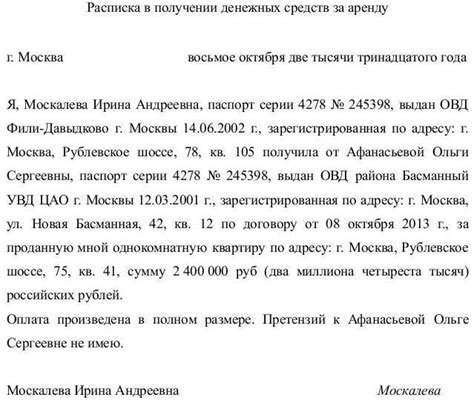 Расписка в получении денежных средств за аренду

г. Москва восьмое октября две тысячи тринадцатого года

Я, Москалева Ирина Андреевна, паспорт серии 4278 № 245398, выдан ОВД Фили-Давыдково г. Москвы 14.06.2002 г., зарегистрированная по адресу: г. Москва, Рублевское шоссе, 78, кв. 105 получила от Афанасьевой Ольги Сергеевны, паспорт серии 4278 № 245398, выдан ОВД района Басманный УВД ЦАО г. Москвы 12.03.2001 г., зарегистрированная по адресу: г. Москва, ул. Новая Басманная, 42, кв. 12 по договору от 08 октября 2013 г., за проданную мной однокомнатную квартиру по адресу: г. Москва, Рублевское шоссе, 75, кв. 41, сумму 2 400 000 руб (два миллиона четыреста тысяч) российских рублей.
Оплата произведена в полном размере. Претензий к Афанасьевой Ольге Сергеевне не имею.

Москалева Ирина Андреевна Москалева